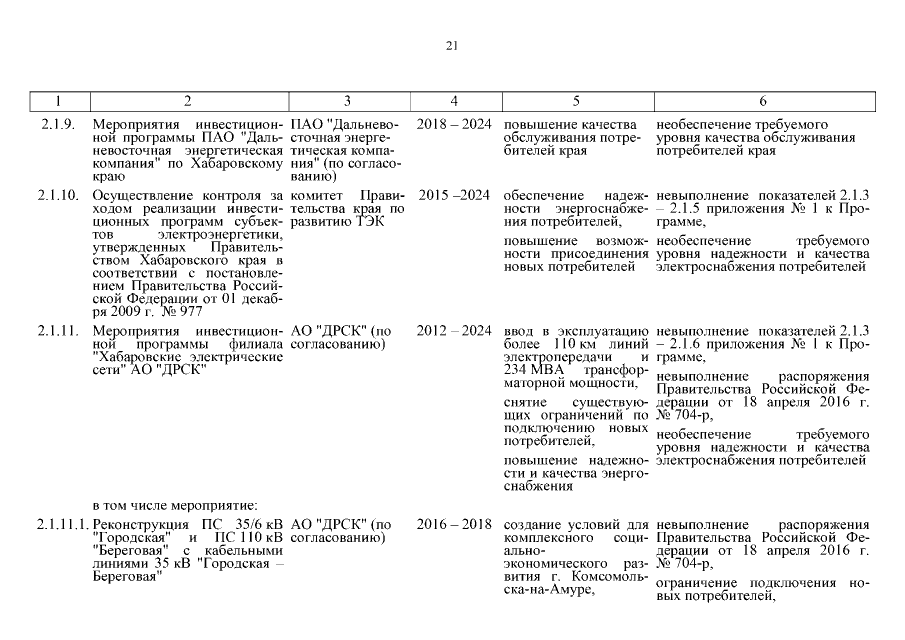 21

| 1 | 2 | 3 | 4 | 5 | 6 |
|---|---|---|---|---|---|
| 2.1.9. | Мероприятия инвестиционной программы ПАО "Дальневосточная энергетическая компания" по Хабаровскому краю | ПАО "Дальневосточная энергетическая компания" (по согласованию) | 2018 – 2024 | повышение качества обслуживания потребителей края | необеспечение требуемого уровня качества обслуживания потребителей края |
| 2.1.10. | Осуществление контроля за ходом реализации инвестиционных программ субъектов электроэнергетики, утвержденных Правительством Хабаровского края в соответствии с постановлением Правительства Российской Федерации от 01 декабря 2009 г. № 977 | комитет Правительства края по развитию ТЭК | 2015 –2024 | обеспечение надежности энергоснабжения потребителей, повышение возможности присоединения новых потребителей | невыполнение показателей 2.1.3 – 2.1.5 приложения № 1 к Программе, необеспечение требуемого уровня надежности и качества электроснабжения потребителей |
| 2.1.11. | Мероприятия инвестиционной программы филиала "Хабаровские электрические сети" АО "ДРСК" | АО "ДРСК" (по согласованию) | 2012 – 2024 | ввод в эксплуатацию более 110 км линий электропередачи и 234 МВА трансформаторной мощности, снятие существующих ограничений по подключению новых потребителей, повышение надежности и качества энергоснабжения | невыполнение показателей 2.1.3 – 2.1.6 приложения № 1 к Программе, невыполнение распоряжения Правительства Российской Федерации от 18 апреля 2016 г. № 704-р, необеспечение требуемого уровня надежности и качества электроснабжения потребителей |
| | в том числе мероприятие: | | | | |
| 2.1.11.1. | Реконструкция ПС 35/6 кВ "Городская" и ПС 110 кВ "Береговая" с кабельными линиями 35 кВ "Городская – Береговая" | АО "ДРСК" (по согласованию) | 2016 – 2018 | создание условий для комплексного социально-экономического развития г. Комсомольска-на-Амуре, | невыполнение распоряжения Правительства Российской Федерации от 18 апреля 2016 г. № 704-р, ограничение подключения новых потребителей, |